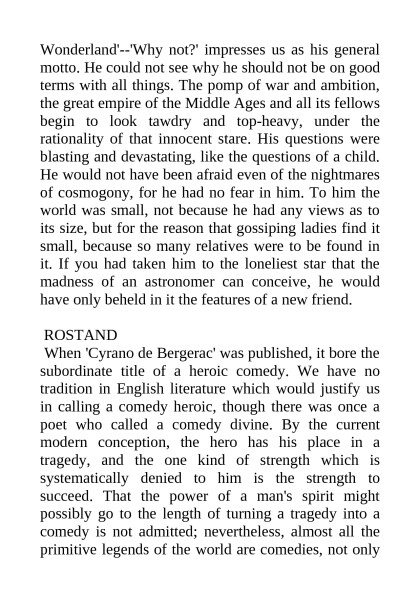 Wonderland'--'Why not?' impresses us as his general motto. He could not see why he should not be on good terms with all things. The pomp of war and ambition, the great empire of the Middle Ages and all its fellows begin to look tawdry and top-heavy, under the rationality of that innocent stare. His questions were blasting and devastating, like the questions of a child. He would not have been afraid even of the nightmares of cosmogony, for he had no fear in him. To him the world was small, not because he had any views as to its size, but for the reason that gossiping ladies find it small, because so many relatives were to be found in it. If you had taken him to the loneliest star that the madness of an astronomer can conceive, he would have only beheld in it the features of a new friend.

ROSTAND

When 'Cyrano de Bergerac' was published, it bore the subordinate title of a heroic comedy. We have no tradition in English literature which would justify us in calling a comedy heroic, though there was once a poet who called a comedy divine. By the current modern conception, the hero has his place in a tragedy, and the one kind of strength which is systematically denied to him is the strength to succeed. That the power of a man's spirit might possibly go to the length of turning a tragedy into a comedy is not admitted; nevertheless, almost all the primitive legends of the world are comedies, not only